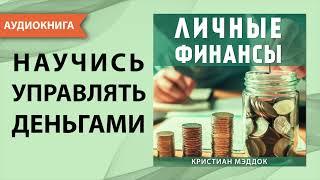 АУДИОКНИГА

НАУЧИСЬ УПРАВЛЯТЬ ДЕНЬГАМИ

ЛИЧНЫЕ ФИНАНСЫ

КРИСТИАН МЭДДОК